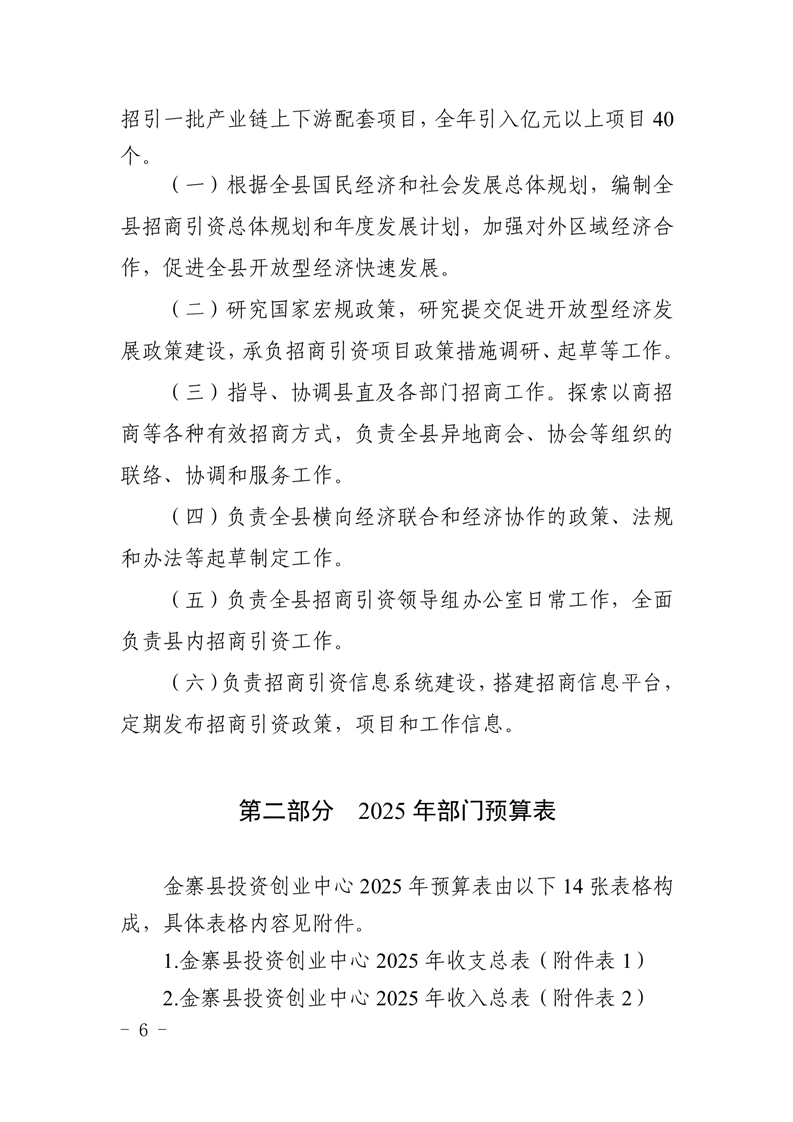 招引一批产业链上下游配套项目，全年引入亿元以上项目 40 个。

（一）根据全县国民经济和社会发展总体规划，编制全县招商引资总体规划和年度发展计划，加强对外区域经济合作，促进全县开放型经济快速发展。

（二）研究国家宏规政策，研究提交促进开放型经济发展政策建设，承负招商引资项目政策措施调研、起草等工作。

（三）指导、协调县直及各部门招商工作。探索以商招商等各种有效招商方式，负责全县异地商会、协会等组织的联络、协调和服务工作。

（四）负责全县横向经济联合和经济协作的政策、法规和办法等起草制定工作。

（五）负责全县招商引资领导组办公室日常工作，全面负责县内招商引资工作。

（六）负责招商引资信息系统建设，搭建招商信息平台，定期发布招商引资政策，项目和工作信息。

第二部分 2025 年部门预算表

金寨县投资创业中心 2025 年预算表由以下 14 张表格构成，具体表格内容见附件。

1.金寨县投资创业中心 2025 年收支总表（附件表 1）

2.金寨县投资创业中心 2025 年收入总表（附件表 2）

－ 6 －